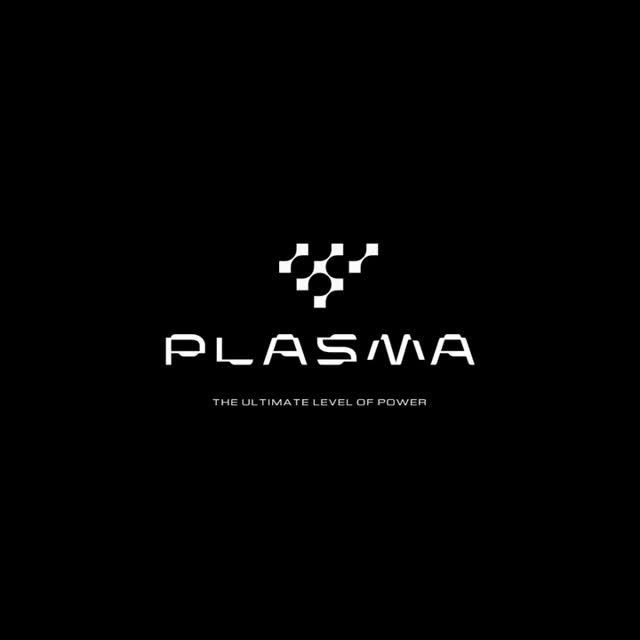 PLASMA

THE ULTIMATE LEVEL OF POWER